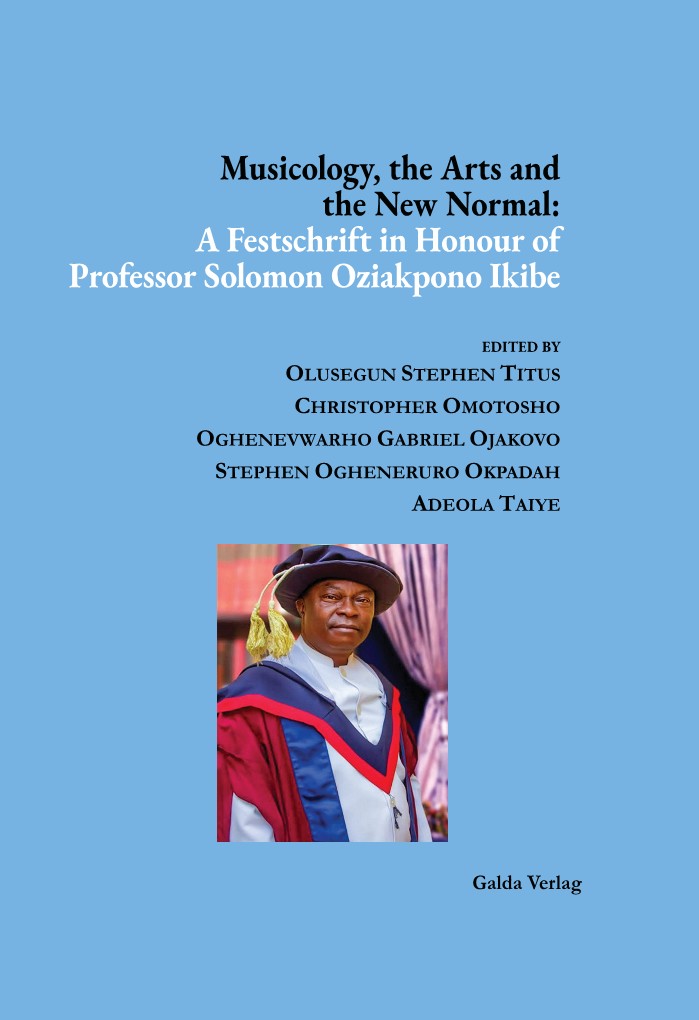 Musicology, the Arts and the New Normal:
A Festschrift in Honour of Professor Solomon Oziakpono Ikibe

EDITED BY
OLUSEGUN STEPHEN TITUS
CHRISTOPHER OMOTOSHO
OGHENEVWARHO GABRIEL OJAKOVO
STEPHEN OGHENERURO OKPADAH
ADEOLA TAIYE

Galda Verlag